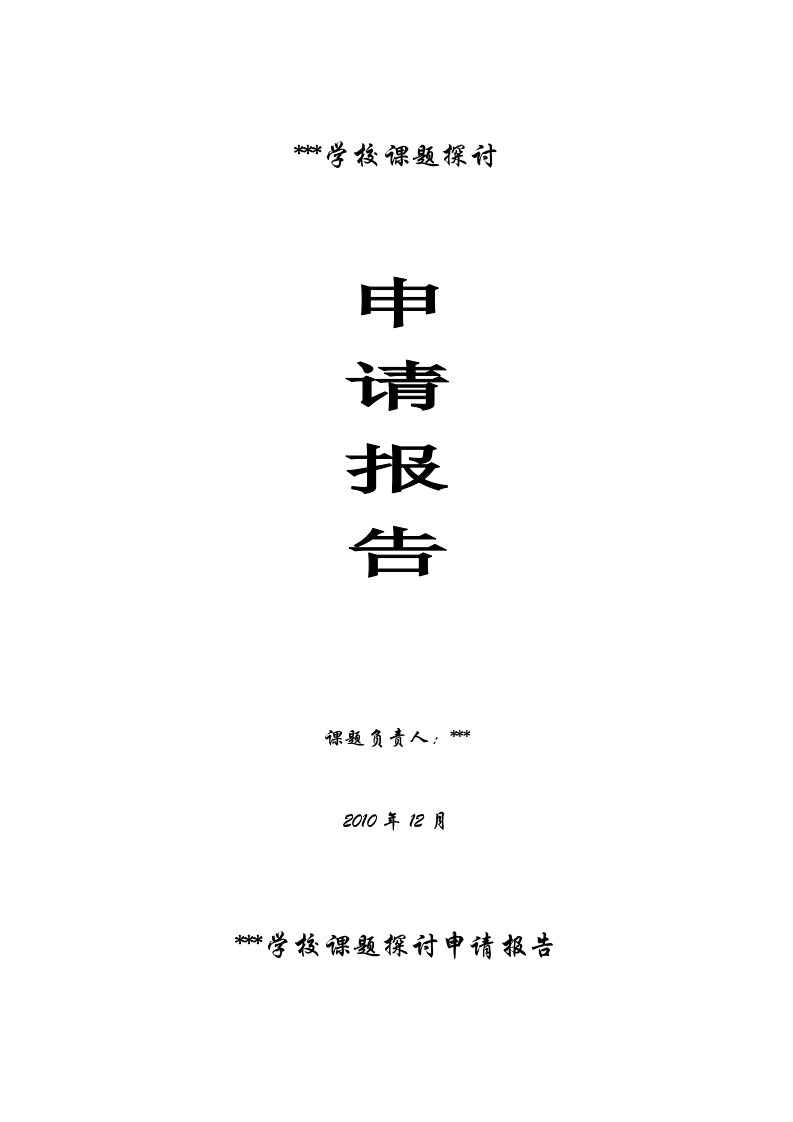 ***学校课题探讨

申
请
报
告

课题负责人：***

2010 年 12 月

***学校课题探讨申请报告